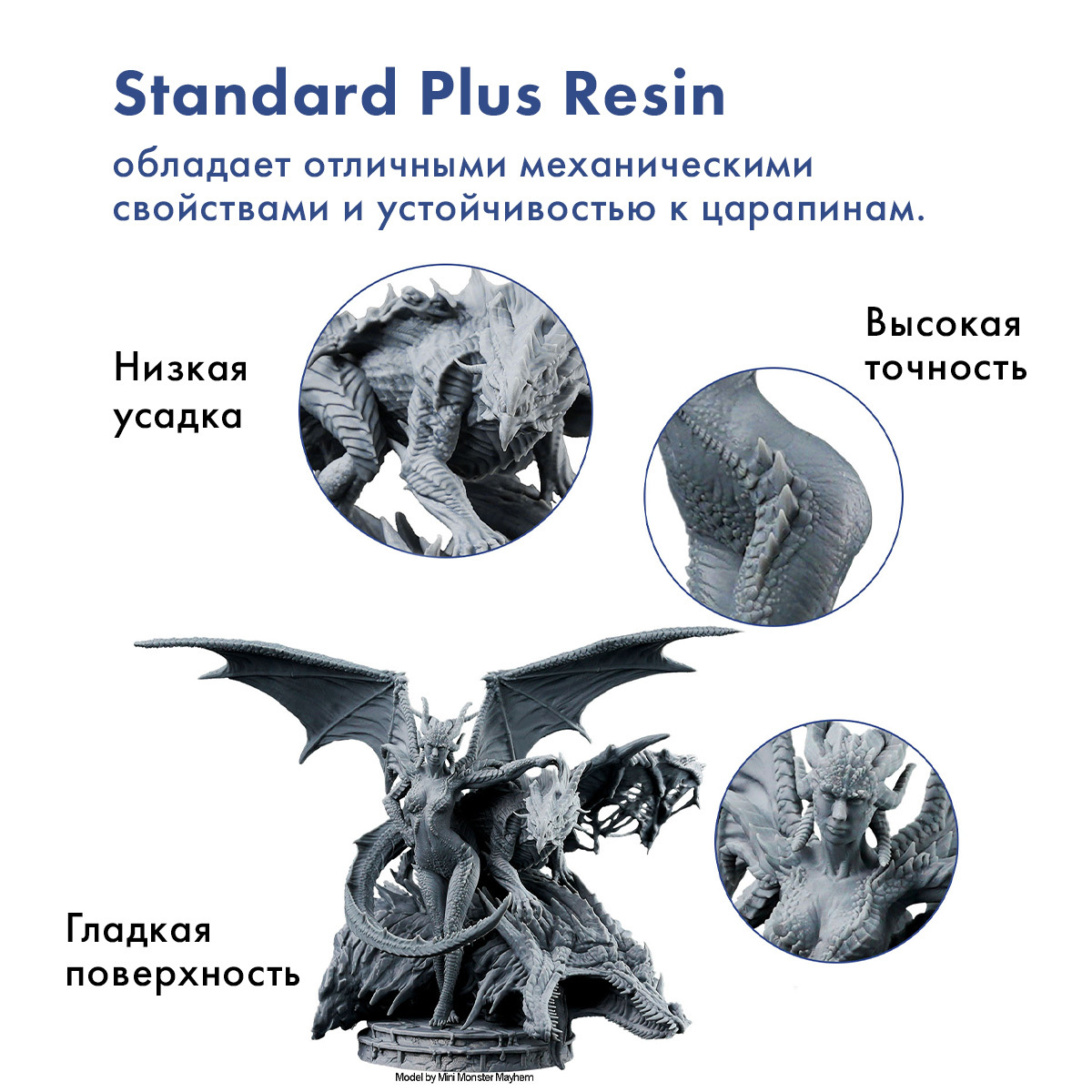 Standard Plus Resin

обладает отличными механическими свойствами и устойчивостью к царапинам.

Низкая
усадка

Высокая
точность

Гладкая
поверхность

Model by Mini Monster Mayhem